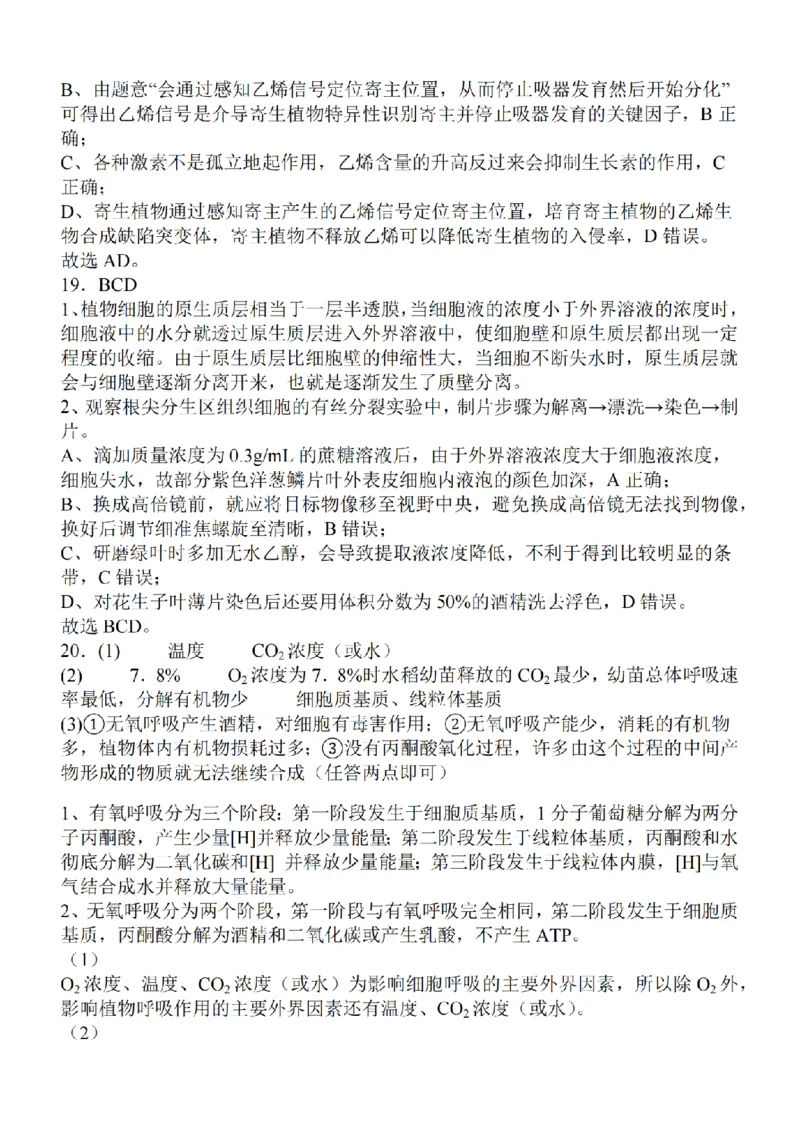 B、由题意“会通过感知乙烯信号定位寄主位置，从而停止吸器发育然后开始分化”可得出乙烯信号是介导寄生植物特异性识别寄主并停止吸器发育的关键因子，B 正确；
C、各种激素不是孤立地起作用，乙烯含量的升高反过来会抑制生长素的作用，C 正确；
D、寄生植物通过感知寄主产生的乙烯信号定位寄主位置，培育寄主植物的乙烯生物合成缺陷突变体，寄主植物不释放乙烯可以降低寄生植物的入侵率，D 错误。
故选 AD。
19．BCD
1、植物细胞的原生质层相当于一层半透膜，当细胞液的浓度小于外界溶液的浓度时，细胞液中的水分就透过原生质层进入外界溶液中，使细胞壁和原生质层都出现一定程度的收缩。由于原生质层比细胞壁的伸缩性大，当细胞不断失水时，原生质层就会与细胞壁逐渐分离开来，也就是逐渐发生了质壁分离。
2、观察根尖分生区组织细胞的有丝分裂实验中，制片步骤为解离→漂洗→染色→制片。
A、滴加质量浓度为 0.3g/mL 的蔗糖溶液后，由于外界溶液浓度大于细胞液浓度，细胞失水，故部分紫色洋葱鳞片叶外表皮细胞内液泡的颜色加深，A 正确；
B、换成高倍镜前，就应将目标物像移至视野中央，避免换成高倍镜无法找到物像，换好后调节细准焦螺旋至清晰，B 错误；
C、研磨绿叶时多加无水乙醇，会导致提取液浓度降低，不利于得到比较明显的条带，C 错误；
D、对花生子叶薄片染色后还要用体积分数为 50%的酒精洗去浮色，D 错误。
故选 BCD。
20．(1)　　温度　　$CO_2$ 浓度（或水）
(2)　　7．8%　　$O_2$ 浓度为 7．8%时水稻幼苗释放的 $CO_2$ 最少，幼苗总体呼吸速率最低，分解有机物少　　细胞质基质、线粒体基质
(3)①无氧呼吸产生酒精，对细胞有毒害作用；②无氧呼吸产能少，消耗的有机物多，植物体内有机物损耗过多；③没有丙酮酸氧化过程，许多由这个过程的中间产物形成的物质就无法继续合成（任答两点即可）

1、有氧呼吸分为三个阶段：第一阶段发生于细胞质基质，1 分子葡萄糖分解为两分子丙酮酸，产生少量[H]并释放少量能量；第二阶段发生于线粒体基质，丙酮酸和水彻底分解为二氧化碳和[H] 并释放少量能量；第三阶段发生于线粒体内膜，[H]与氧气结合成水并释放大量能量。
2、无氧呼吸分为两个阶段，第一阶段与有氧呼吸完全相同，第二阶段发生于细胞质基质，丙酮酸分解为酒精和二氧化碳或产生乳酸，不产生 ATP。
（1）
$O_2$ 浓度、温度、$CO_2$ 浓度（或水）为影响细胞呼吸的主要外界因素，所以除 $O_2$ 外，影响植物呼吸作用的主要外界因素还有温度、$CO_2$ 浓度（或水）。
（2）